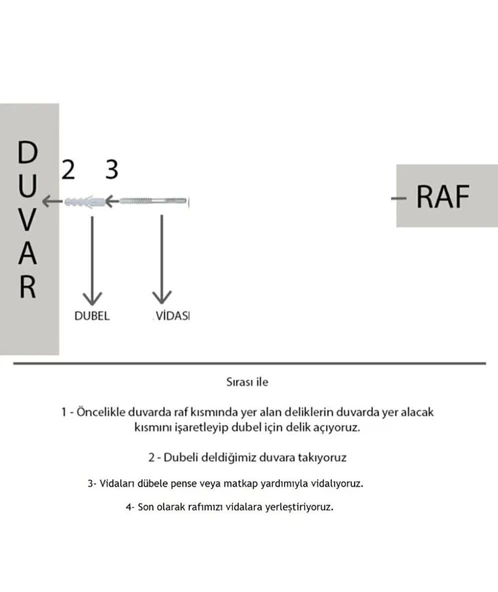 DUVAR

2 3

RAF

DUBEL VİDASI

Sırası ile

1 - Öncelikle duvarda raf kısmında yer alan deliklerin duvarda yer alacak kısmını işaretleyip dubel için delik açıyoruz.

2 - Dubeli deldiğimiz duvara takıyoruz

3- Vidaları dübele pense veya matkap yardımıyla vidalıyoruz.

4- Son olarak rafımızı vidalara yerleştiriyoruz.